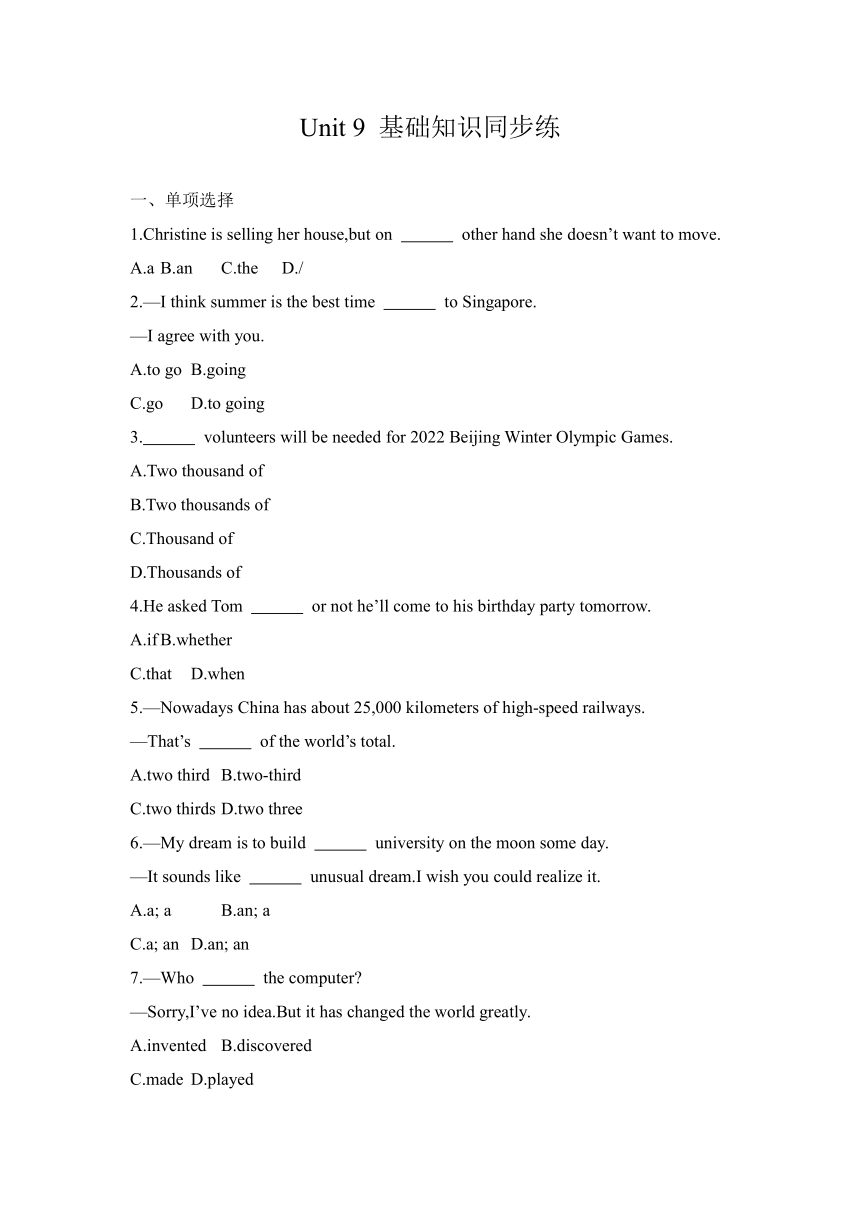 Unit 9 基础知识同步练

一、单项选择

1.Christine is selling her house,but on ______ other hand she doesn’t want to move.

A.a B.an C.the D./

2.—I think summer is the best time ______ to Singapore.

—I agree with you.

A.to go B.going

C.go D.to going

3.______ volunteers will be needed for 2022 Beijing Winter Olympic Games.

A.Two thousand of

B.Two thousands of

C.Thousand of

D.Thousands of

4.He asked Tom ______ or not he’ll come to his birthday party tomorrow.

A.if B.whether

C.that D.when

5.—Nowadays China has about 25,000 kilometers of high-speed railways.

—That’s ______ of the world’s total.

A.two third B.two-third

C.two thirds D.two three

6.—My dream is to build ______ university on the moon some day.

—It sounds like ______ unusual dream.I wish you could realize it.

A.a; a B.an; a

C.a; an D.an; an

7.—Who ______ the computer?

—Sorry,I’ve no idea.But it has changed the world greatly.

A.invented B.discovered

C.made D.played